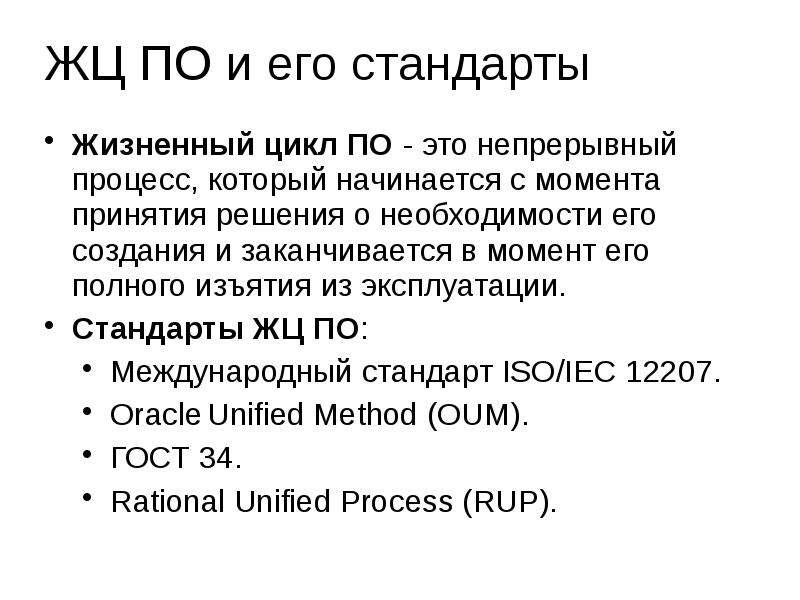 ЖЦ ПО и его стандарты

• Жизненный цикл ПО - это непрерывный процесс, который начинается с момента принятия решения о необходимости его создания и заканчивается в момент его полного изъятия из эксплуатации.

• Стандарты ЖЦ ПО:

  • Международный стандарт ISO/IEC 12207.
  • Oracle Unified Method (OUM).
  • ГОСТ 34.
  • Rational Unified Process (RUP).